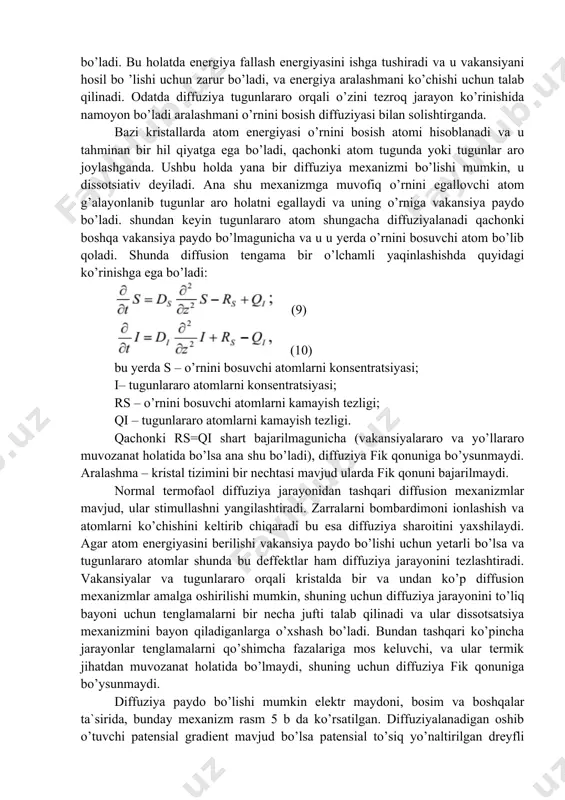 bo'ladi. Bu holatda energiya fallash energiyasini ishga tushiradi va u vakansiyani hosil bo 'lishi uchun zarur bo'ladi, va energiya aralashmani ko'chishi uchun talab qilinadi. Odatda diffuziya tugunlararo orqali o'zini tezroq jarayon ko'rinishida namoyon bo'ladi aralashmani o'rnini bosish diffuziyasi bilan solishtirganda.

Bazi kristallarda atom energiyasi o'rnini bosish atomi hisoblanadi va u tahminan bir hil qiyatga ega bo'ladi, qachonki atom tugunda yoki tugunlar aro joylashganda. Ushbu holda yana bir diffuziya mexanizmi bo'lishi mumkin, u dissotsiativ deyiladi. Ana shu mexanizmga muvofiq o'rnini egallovchi atom g'alayonlanib tugunlar aro holatni egallaydi va uning o'rniga vakansiya paydo bo'ladi. shundan keyin tugunlararo atom shungacha diffuziyalanadi qachonki boshqa vakansiya paydo bo'lmagunicha va u u yerda o'rnini bosuvchi atom bo'lib qoladi. Shunda diffusion tengama bir o'lchamli yaqinlashishda quyidagi ko'rinishga ega bo'ladi:

$\frac{\partial}{\partial t} S = D_S \frac{\partial^2}{\partial z^2} S - R_S + Q_I$ ; (9)

$\frac{\partial}{\partial t} I = D_I \frac{\partial^2}{\partial z^2} I + R_S - Q_I$ , (10)

bu yerda S – o'rnini bosuvchi atomlarni konsentratsiyasi;

I– tugunlararo atomlarni konsentratsiyasi;

RS – o'rnini bosuvchi atomlarni kamayish tezligi;

QI – tugunlararo atomlarni kamayish tezligi.

Qachonki RS=QI shart bajarilmagunicha (vakansiyalararo va yo'llararo muvozanat holatida bo'lsa ana shu bo'ladi), diffuziya Fik qonuniga bo'ysunmaydi. Aralashma – kristal tizimini bir nechtasi mavjud ularda Fik qonuni bajarilmaydi.

Normal termofaol diffuziya jarayonidan tashqari diffusion mexanizmlar mavjud, ular stimullashni yangilashtiradi. Zarralarni bombardimoni ionlashish va atomlarni ko'chishini keltirib chiqaradi bu esa diffuziya sharoitini yaxshilaydi. Agar atom energiyasini berilishi vakansiya paydo bo'lishi uchun yetarli bo'lsa va tugunlararo atomlar shunda bu deffektlar ham diffuziya jarayonini tezlashtiradi. Vakansiyalar va tugunlararo orqali kristalda bir va undan ko'p diffusion mexanizmlar amalga oshirilishi mumkin, shuning uchun diffuziya jarayonini to'liq bayoni uchun tenglamalarni bir necha jufti talab qilinadi va ular dissotsatsiya mexanizmini bayon qiladiganlarga o'xshash bo'ladi. Bundan tashqari ko'pincha jarayonlar tenglamalarni qo'shimcha fazalariga mos keluvchi, va ular termik jihatdan muvozanat holatida bo'lmaydi, shuning uchun diffuziya Fik qonuniga bo'ysunmaydi.

Diffuziya paydo bo'lishi mumkin elektr maydoni, bosim va boshqalar ta`sirida, bunday mexanizm rasm 5 b da ko'rsatilgan. Diffuziyalanadigan oshib o'tuvchi patensial gradient mavjud bo'lsa patensial to'siq yo'naltirilgan dreyfli